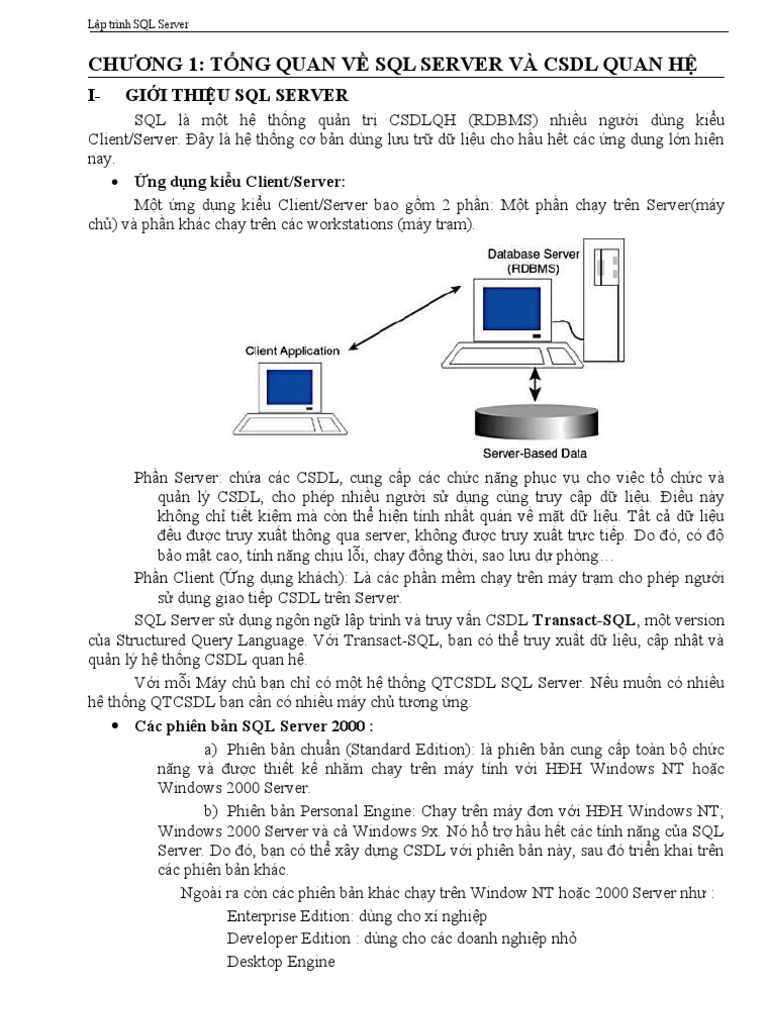 Lập trình SQL Server

CHƯƠNG 1: TỔNG QUAN VỀ SQL SERVER VÀ CSDL QUAN HỆ

I- GIỚI THIỆU SQL SERVER

SQL là một hệ thống quản trị CSDLQH (RDBMS) nhiều người dùng kiểu Client/Server. Đây là hệ thống cơ bản dùng lưu trữ dữ liệu cho hầu hết các ứng dụng lớn hiện nay.

• Ứng dụng kiểu Client/Server:

Một ứng dụng kiểu Client/Server bao gồm 2 phần: Một phần chạy trên Server(máy chủ) và phần khác chạy trên các workstations (máy trạm).

Database Server (RDBMS)

Client Application

Server-Based Data

Phần Server: chứa các CSDL, cung cấp các chức năng phục vụ cho việc tổ chức và quản lý CSDL, cho phép nhiều người sử dụng cùng truy cập dữ liệu. Điều này không chỉ tiết kiệm mà còn thể hiện tính nhất quán về mặt dữ liệu. Tất cả dữ liệu đều được truy xuất thông qua server, không được truy xuất trực tiếp. Do đó, có độ bảo mật cao, tính năng chịu lỗi, chạy đồng thời, sao lưu dự phòng…

Phần Client (Ứng dụng khách): Là các phần mềm chạy trên máy trạm cho phép người sử dụng giao tiếp CSDL trên Server.

SQL Server sử dụng ngôn ngữ lập trình và truy vấn CSDL Transact-SQL, một version của Structured Query Language. Với Transact-SQL, bạn có thể truy xuất dữ liệu, cập nhật và quản lý hệ thống CSDL quan hệ.

Với mỗi Máy chủ bạn chỉ có một hệ thống QTCSDL SQL Server. Nếu muốn có nhiều hệ thống QTCSDL bạn cần có nhiều máy chủ tương ứng.

• Các phiên bản SQL Server 2000 :

a) Phiên bản chuẩn (Standard Edition): là phiên bản cung cấp toàn bộ chức năng và được thiết kế nhằm chạy trên máy tính với HĐH Windows NT hoặc Windows 2000 Server.

b) Phiên bản Personal Engine: Chạy trên máy đơn với HĐH Windows NT, Windows 2000 Server và cả Windows 9x. Nó hỗ trợ hầu hết các tính năng của SQL Server. Do đó, bạn có thể xây dựng CSDL với phiên bản này, sau đó triển khai trên các phiên bản khác.

Ngoài ra còn các phiên bản khác chạy trên Window NT hoặc 2000 Server như :

Enterprise Edition: dùng cho xí nghiệp

Developer Edition : dùng cho các doanh nghiệp nhỏ

Desktop Engine